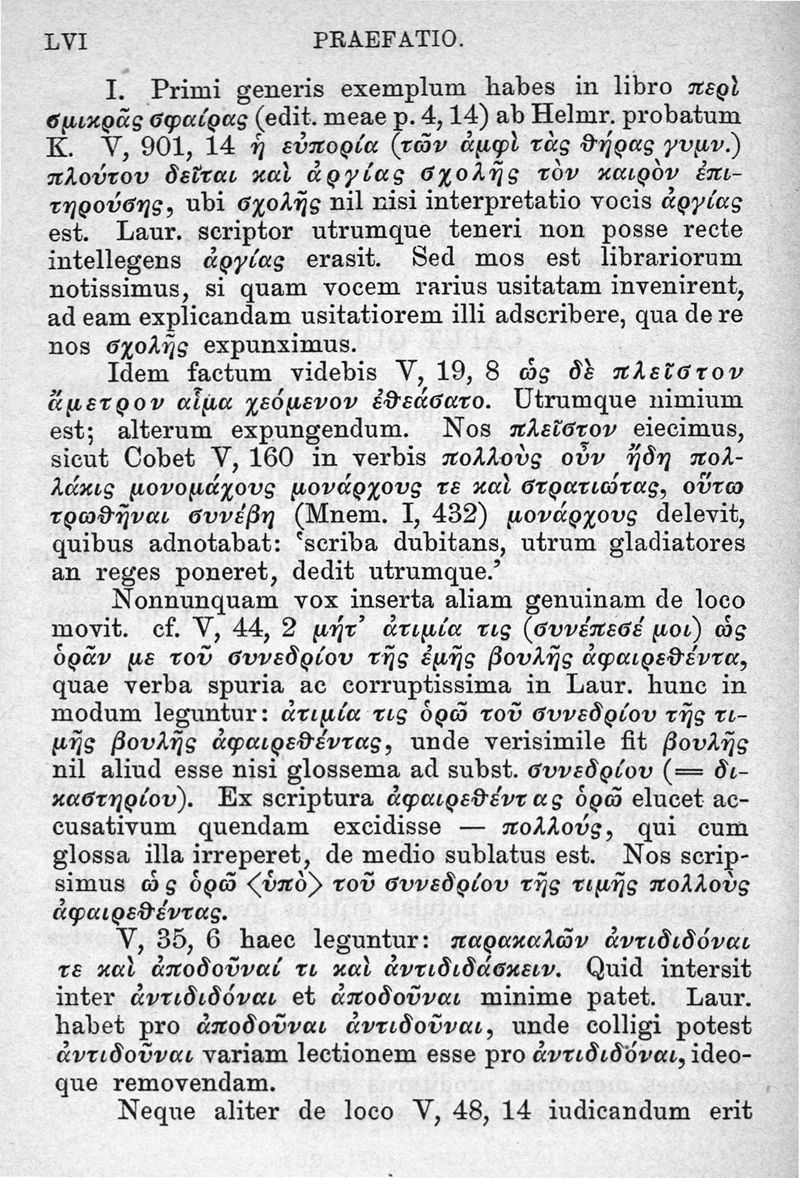 LVI PRAEFATIO.

I. Primi generis exemplum habes in libro περὶ σμικρᾶς σφαίρας (edit. meae p. 4, 14) ab Helmr. probatum K. V, 901, 14 ἡ εὐπορία (τῶν ἀμφὶ τὰς ϑήρας γυμν.) πλούτου δεῖται καὶ ἀργίας σχολῆς τὸν καιρὸν ἐπιτηρούσης, ubi σχολῆς nil nisi interpretatio vocis ἀργίας est. Laur. scriptor utrumque teneri non posse recte intellegens ἀργίας erasit. Sed mos est librariorum notissimus, si quam vocem rarius usitatam invenirent, ad eam explicandam usitatiorem illi adscribere, qua de re nos σχολῆς expunximus.

Idem factum videbis V, 19, 8 ὡς δὲ πλεῖστον ἄμετρον αἷμα χεόμενον ἐϑεάσατο. Utrumque nimium est; alterum expungendum. Nos πλεῖστον eiecimus, sicut Cobet V, 160 in verbis πολλοὺς οὖν ἤδη πολλάκις μονομάχους μονάρχους τε καὶ στρατιώτας, οὕτω τρωϑῆναι συνέβη (Mnem. I, 432) μονάρχους delevit, quibus adnotabat: 'scriba dubitans, utrum gladiatores an reges poneret, dedit utrumque.'

Nonnunquam vox inserta aliam genuinam de loco movit. cf. V, 44, 2 μήτ' ἀτιμία τις (συνέπεσέ μοι) ὡς ὁρᾶν με τοῦ συνεδρίου τῆς ἐμῆς βουλῆς ἀφαιρεϑέντα, quae verba spuria ac corruptissima in Laur. hunc in modum leguntur: ἀτιμία τις ὁρῶ τοῦ συνεδρίου τῆς τιμῆς βουλῆς ἀφαιρεϑέντας, unde verisimile fit βουλῆς nil aliud esse nisi glossema ad subst. συνεδρίου (= δικαστηρίου). Ex scriptura ἀφαιρεϑέντας ὁρῶ elucet accusativum quendam excidisse — πολλούς, qui cum glossa illa irreperet, de medio sublatus est. Nos scripsimus ὡς ὁρῶ ⟨ὑπὸ⟩ τοῦ συνεδρίου τῆς τιμῆς πολλοὺς ἀφαιρεϑέντας.

V, 35, 6 haec leguntur: παρακαλῶν ἀντιδιδόναι τε καὶ ἀποδοῦναί τι καὶ ἀντιδιδάσκειν. Quid intersit inter ἀντιδιδόναι et ἀποδοῦναι minime patet. Laur. habet pro ἀποδοῦναι ἀντιδοῦναι, unde colligi potest ἀντιδοῦναι variam lectionem esse pro ἀντιδιδόναι, ideoque removendam.

Neque aliter de loco V, 48, 14 iudicandum erit